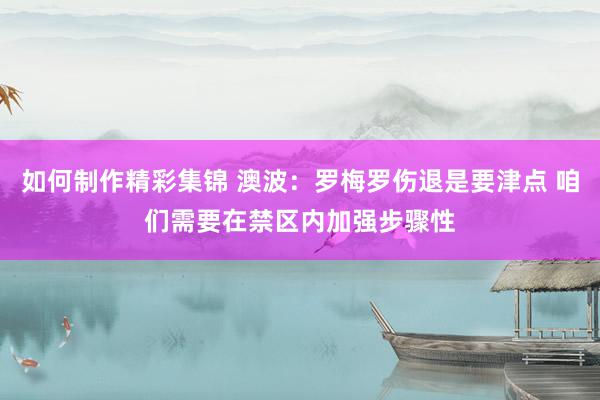 如何制作精彩集锦 澳波：罗梅罗伤退是要津点 咱们需要在禁区内加强步骤性